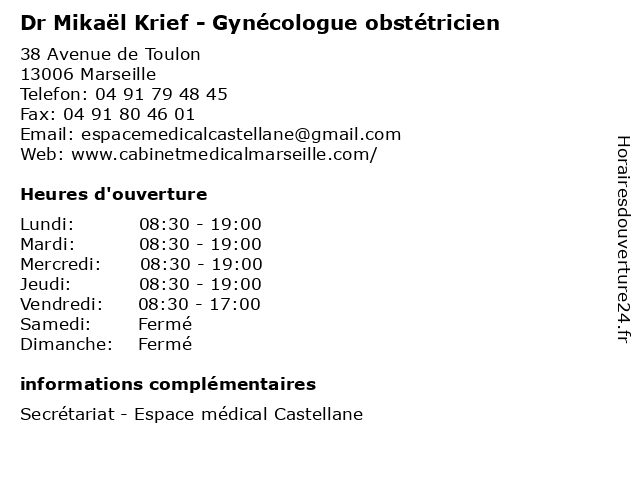 Dr Mikaël Krief - Gynécologue obstétricien

38 Avenue de Toulon
13006 Marseille
Telefon: 04 91 79 48 45
Fax: 04 91 80 46 01
Email: espacemedicalcastellane@gmail.com
Web: www.cabinetmedicalmarseille.com/

Heures d'ouverture

Lundi: 08:30 - 19:00
Mardi: 08:30 - 19:00
Mercredi: 08:30 - 19:00
Jeudi: 08:30 - 19:00
Vendredi: 08:30 - 17:00
Samedi: Fermé
Dimanche: Fermé

informations complémentaires

Secrétariat - Espace médical Castellane

Horairesdouverture24.fr